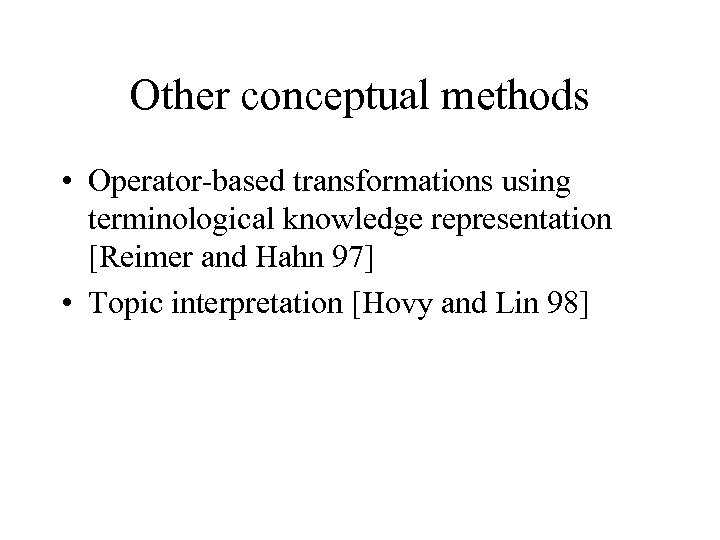 Other conceptual methods

• Operator-based transformations using terminological knowledge representation [Reimer and Hahn 97]
• Topic interpretation [Hovy and Lin 98]